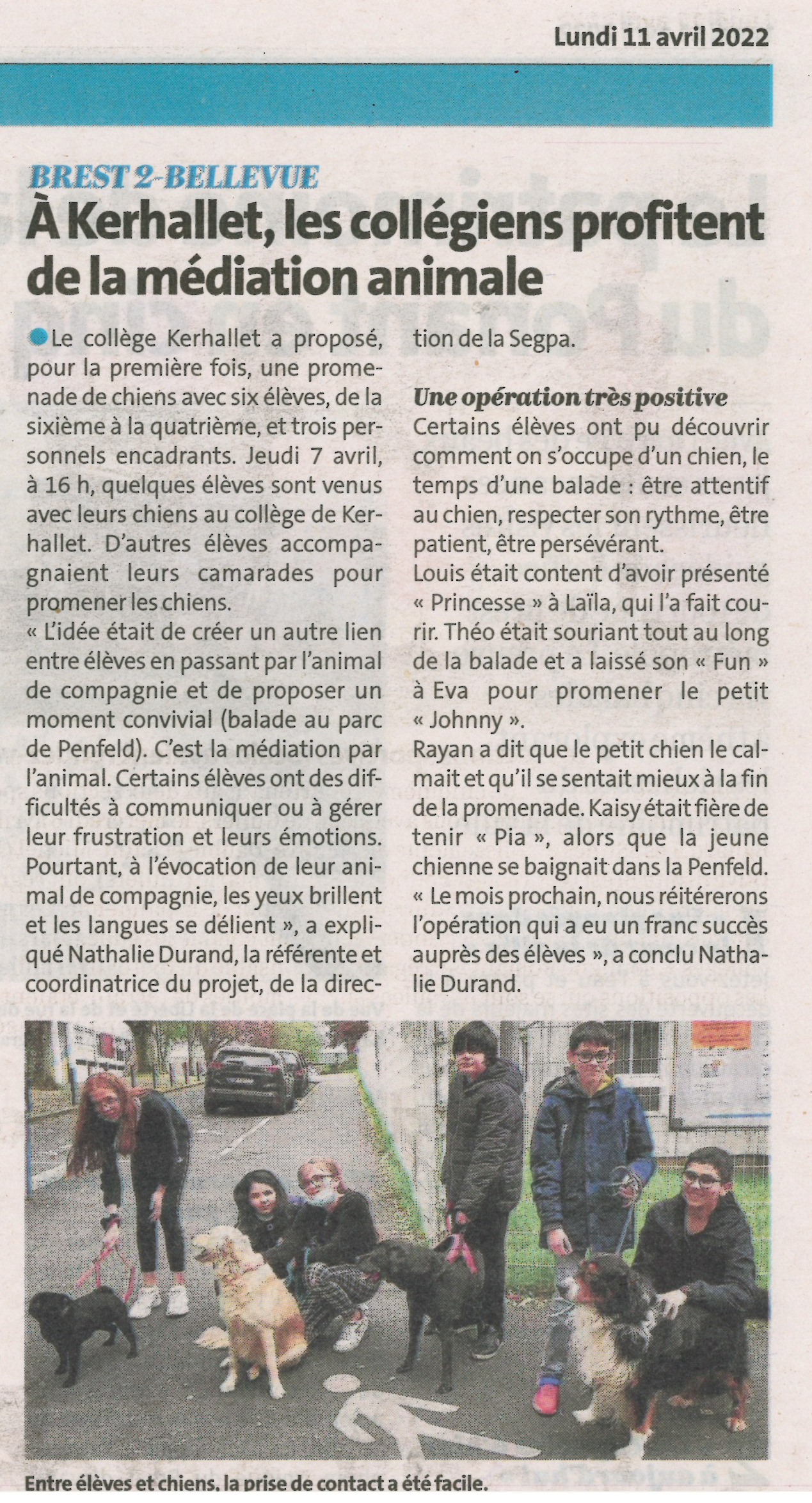 Lundi 11 avril 2022

BREST 2-BELLEVUE

À Kerhallet, les collégiens profitent de la médiation animale

Le collège Kerhallet a proposé, pour la première fois, une promenade de chiens avec six élèves, de la sixième à la quatrième, et trois personnels encadrants. Jeudi 7 avril, à 16 h, quelques élèves sont venus avec leurs chiens au collège de Kerhallet. D'autres élèves accompagnaient leurs camarades pour promener les chiens.

« L'idée était de créer un autre lien entre élèves en passant par l'animal de compagnie et de proposer un moment convivial (balade au parc de Penfeld). C'est la médiation par l'animal. Certains élèves ont des difficultés à communiquer ou à gérer leur frustration et leurs émotions. Pourtant, à l'évocation de leur animal de compagnie, les yeux brillent et les langues se délient », a expliqué Nathalie Durand, la référente et coordinatrice du projet, de la direction de la Segpa.

Une opération très positive

Certains élèves ont pu découvrir comment on s'occupe d'un chien, le temps d'une balade : être attentif au chien, respecter son rythme, être patient, être persévérant.

Louis était content d'avoir présenté « Princesse » à Laïla, qui l'a fait courir. Théo était souriant tout au long de la balade et a laissé son « Fun » à Eva pour promener le petit « Johnny ».

Rayan a dit que le petit chien le calmait et qu'il se sentait mieux à la fin de la promenade. Kaisy était fière de tenir « Pia », alors que la jeune chienne se baignait dans la Penfeld.

« Le mois prochain, nous réitérerons l'opération qui a eu un franc succès auprès des élèves », a conclu Nathalie Durand.

Entre élèves et chiens, la prise de contact a été facile.